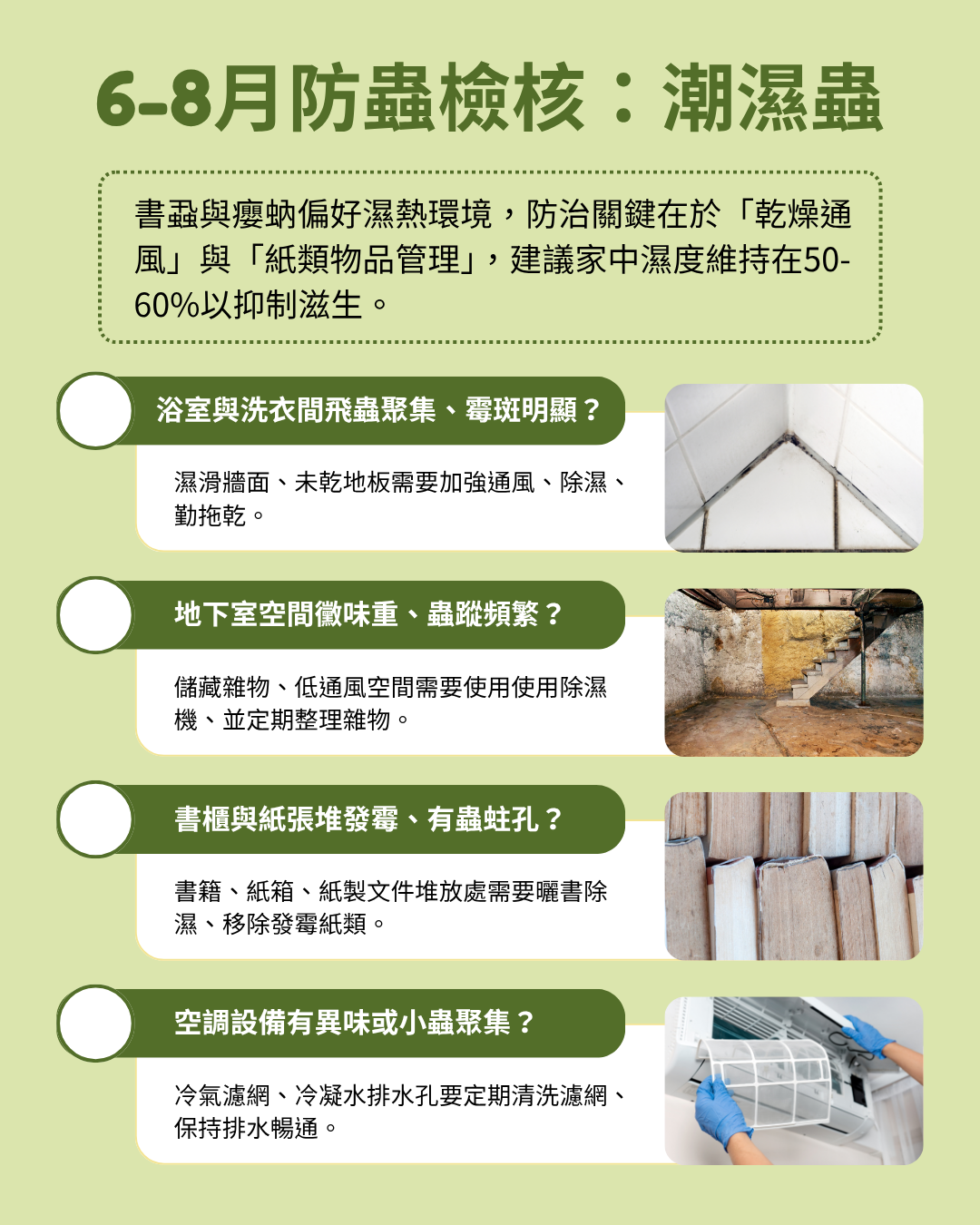 6-8月防蟲檢核：潮濕蟲

書蝨與癭蚋偏好濕熱環境，防治關鍵在於「乾燥通風」與「紙類物品管理」，建議家中濕度維持在50-60%以抑制滋生。

浴室與洗衣間飛蟲聚集、霉斑明顯？

濕滑牆面、未乾地板需要加強通風、除濕、勤拖乾。

地下室空間黴味重、蟲蹤頻繁？

儲藏雜物、低通風空間需要使用使用除濕機、並定期整理雜物。

書櫃與紙張堆發霉、有蟲蛀孔？

書籍、紙箱、紙製文件堆放處需要曬書除濕、移除發霉紙類。

空調設備有異味或小蟲聚集？

冷氣濾網、冷凝水排水孔要定期清洗濾網、保持排水暢通。